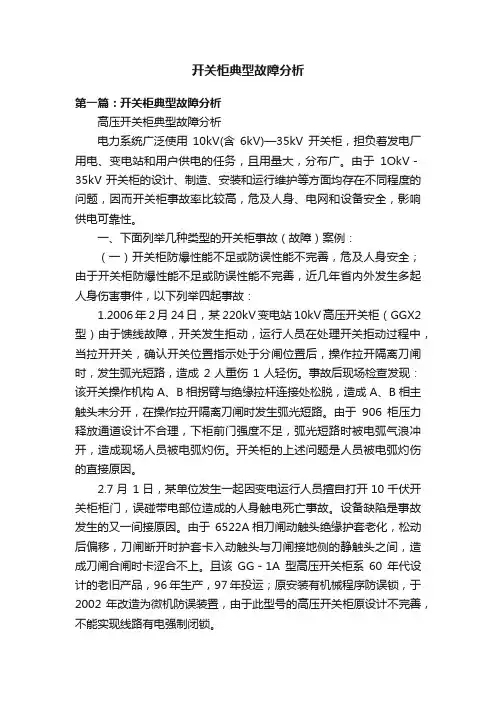 开关柜典型故障分析

第一篇：开关柜典型故障分析

高压开关柜典型故障分析

电力系统广泛使用 10kV(含 6kV)—35kV 开关柜，担负着发电厂用电、变电站和用户供电的任务，且用量大，分布广。由于 1OkV - 35kV 开关柜的设计、制造、安装和运行维护等方面均存在不同程度的问题，因而开关柜事故率比较高，危及人身、电网和设备安全，影响供电可靠性。

一、下面列举几种类型的开关柜事故（故障）案例：

（一）开关柜防爆性能不足或防误性能不完善，危及人身安全；由于开关柜防爆性能不足或防误性能不完善，近几年省内外发生多起人身伤害事件，以下列举四起事故：

1.2006 年 2 月 24 日，某 220kV 变电站 10kV 高压开关柜（GGX2 型）由于馈线故障，开关发生拒动，运行人员在处理开关拒动过程中，当拉开开关，确认开关位置指示处于分闸位置后，操作拉开隔离刀闸时，发生弧光短路，造成 2 人重伤 1 人轻伤。事故后现场检查发现：该开关操作机构 A、B 相拐臂与绝缘拉杆连接处松脱，造成 A、B 相主触头未分开，在操作拉开隔离刀闸时发生弧光短路。由于 906 柜压力释放通道设计不合理，下柜前门强度不足，弧光短路时被电弧气浪冲开，造成现场人员被电弧灼伤。开关柜的上述问题是人员被电弧灼伤的直接原因。

2.7 月 1 日，某单位发生一起因变电运行人员擅自打开 10 千伏开关柜柜门，误碰带电部位造成的人身触电死亡事故。设备缺陷是事故发生的又一间接原因。由于 6522A 相刀闸动触头绝缘护套老化，松动后偏移，刀闸断开时护套卡入动触头与刀闸接地侧的静触头之间，造成刀闸合闸时卡涩合不上。且该 GG - 1A 型高压开关柜系 60 年代设计的老旧产品，96 年生产，97 年投运；原安装有机械程序防误锁，于 2002 年改造为微机防误装置，由于此型号的高压开关柜原设计不完善，不能实现线路有电强制闭锁。